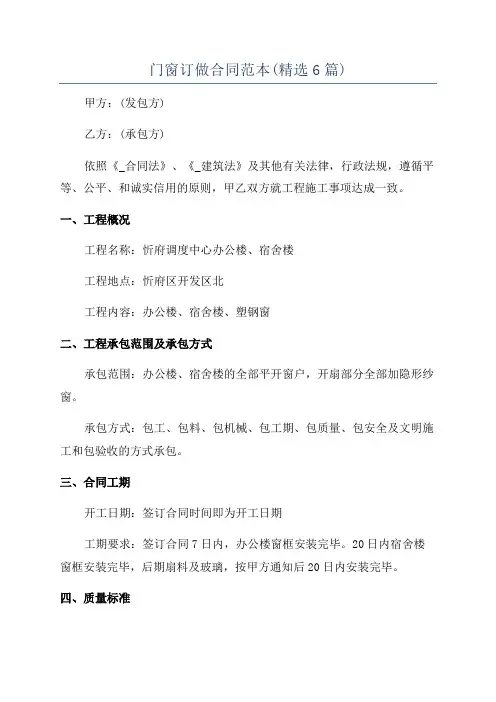 门窗订做合同范本(精选6篇)

甲方：(发包方)

乙方：(承包方)

依照《_合同法》、《_建筑法》及其他有关法律，行政法规，遵循平等、公平、和诚实信用的原则，甲乙双方就工程施工事项达成一致。

一、工程概况

工程名称：忻府调度中心办公楼、宿舍楼

工程地点：忻府区开发区北

工程内容：办公楼、宿舍楼、塑钢窗

二、工程承包范围及承包方式

承包范围：办公楼、宿舍楼的全部平开窗户，开扇部分全部加隐形纱窗。

承包方式：包工、包料、包机械、包工期、包质量、包安全及文明施工和包验收的方式承包。

三、合同工期

开工日期：签订合同时间即为开工日期

工期要求：签订合同7日内，办公楼窗框安装完毕。20日内宿舍楼窗框安装完毕，后期扇料及玻璃，按甲方通知后20日内安装完毕。

四、质量标准